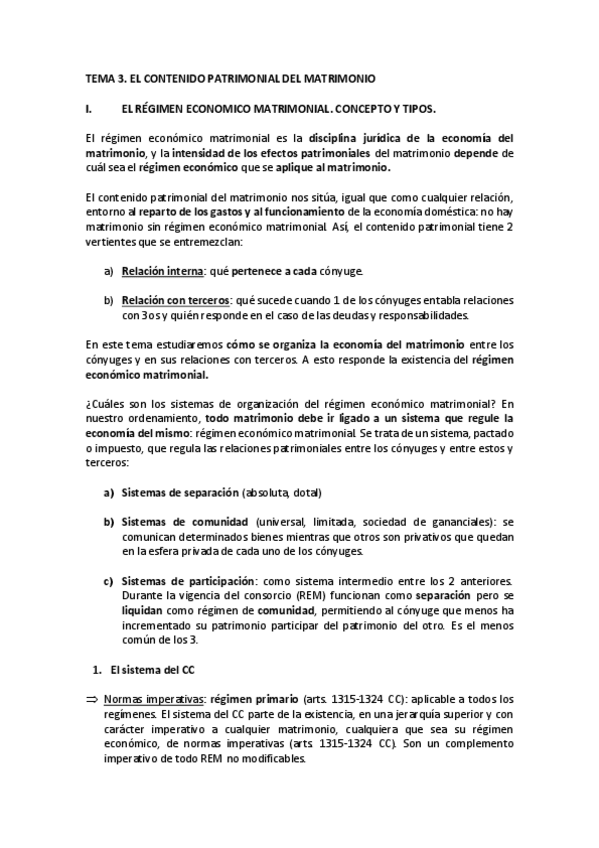 TEMA 3. EL CONTENIDO PATRIMONIAL DEL MATRIMONIO

I. EL RÉGIMEN ECONOMICO MATRIMONIAL. CONCEPTO Y TIPOS.

El régimen económico matrimonial es la disciplina jurídica de la economía del matrimonio, y la intensidad de los efectos patrimoniales del matrimonio depende de cuál sea el régimen económico que se aplique al matrimonio.

El contenido patrimonial del matrimonio nos sitúa, igual que como cualquier relación, entorno al reparto de los gastos y al funcionamiento de la economía doméstica: no hay matrimonio sin régimen económico matrimonial. Así, el contenido patrimonial tiene 2 vertientes que se entremezclan:

a) Relación interna: qué pertenece a cada cónyuge.

b) Relación con terceros: qué sucede cuando 1 de los cónyuges entabla relaciones con 3os y quién responde en el caso de las deudas y responsabilidades.

En este tema estudiaremos cómo se organiza la economía del matrimonio entre los cónyuges y en sus relaciones con terceros. A esto responde la existencia del régimen económico matrimonial.

¿Cuáles son los sistemas de organización del régimen económico matrimonial? En nuestro ordenamiento, todo matrimonio debe ir ligado a un sistema que regule la economía del mismo: régimen económico matrimonial. Se trata de un sistema, pactado o impuesto, que regula las relaciones patrimoniales entre los cónyuges y entre estos y terceros:

a) Sistemas de separación (absoluta, dotal)

b) Sistemas de comunidad (universal, limitada, sociedad de gananciales): se comunican determinados bienes mientras que otros son privativos que quedan en la esfera privada de cada uno de los cónyuges.

c) Sistemas de participación: como sistema intermedio entre los 2 anteriores. Durante la vigencia del consorcio (REM) funcionan como separación pero se liquidan como régimen de comunidad, permitiendo al cónyuge que menos ha incrementado su patrimonio participar del patrimonio del otro. Es el menos común de los 3.

1. El sistema del CC

⇒ Normas imperativas: régimen primario (arts. 1315-1324 CC): aplicable a todos los regímenes. El sistema del CC parte de la existencia, en una jerarquía superior y con carácter imperativo a cualquier matrimonio, cualquiera que sea su régimen económico, de normas imperativas (arts. 1315-1324 CC). Son un complemento imperativo de todo REM no modificables.